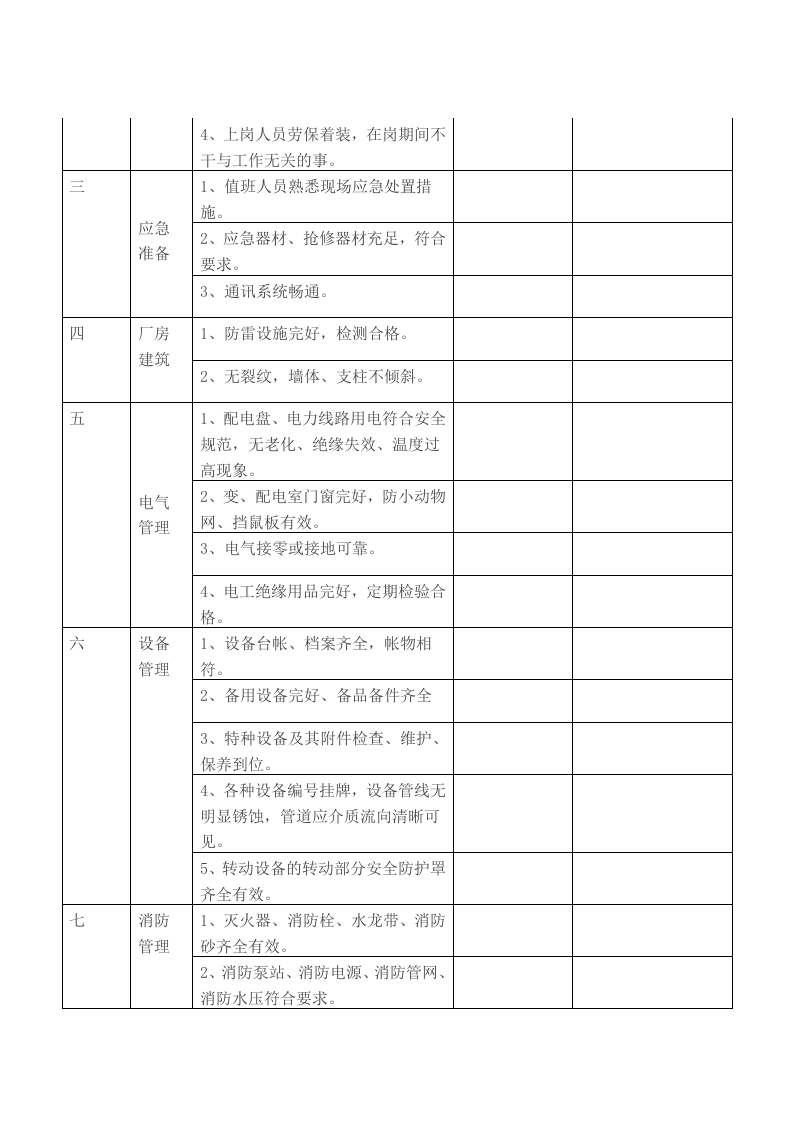 |  |  | 4、上岗人员劳保着装，在岗期间不干与工作无关的事。 |  |  |
|---|---|---|---|---|
| 三 | 应急准备 | 1、值班人员熟悉现场应急处置措施。 |  |  |
|  |  | 2、应急器材、抢修器材充足，符合要求。 |  |  |
|  |  | 3、通讯系统畅通。 |  |  |
| 四 | 厂房建筑 | 1、防雷设施完好，检测合格。 |  |  |
|  |  | 2、无裂纹，墙体、支柱不倾斜。 |  |  |
| 五 | 电气管理 | 1、配电盘、电力线路用电符合安全规范，无老化、绝缘失效、温度过高现象。 |  |  |
|  |  | 2、变、配电室门窗完好，防小动物网、挡鼠板有效。 |  |  |
|  |  | 3、电气接零或接地可靠。 |  |  |
|  |  | 4、电工绝缘用品完好，定期检验合格。 |  |  |
| 六 | 设备管理 | 1、设备台帐、档案齐全，帐物相符。 |  |  |
|  |  | 2、备用设备完好、备品备件齐全 |  |  |
|  |  | 3、特种设备及其附件检查、维护、保养到位。 |  |  |
|  |  | 4、各种设备编号挂牌，设备管线无明显锈蚀，管道应介质流向清晰可见。 |  |  |
|  |  | 5、转动设备的转动部分安全防护罩齐全有效。 |  |  |
| 七 | 消防管理 | 1、灭火器、消防栓、水龙带、消防砂齐全有效。 |  |  |
|  |  | 2、消防泵站、消防电源、消防管网、消防水压符合要求。 |  |  |